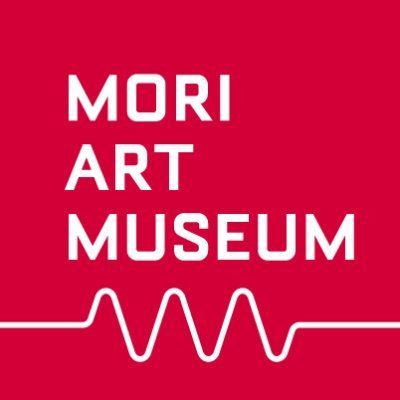 MORI
ART
MUSEUM